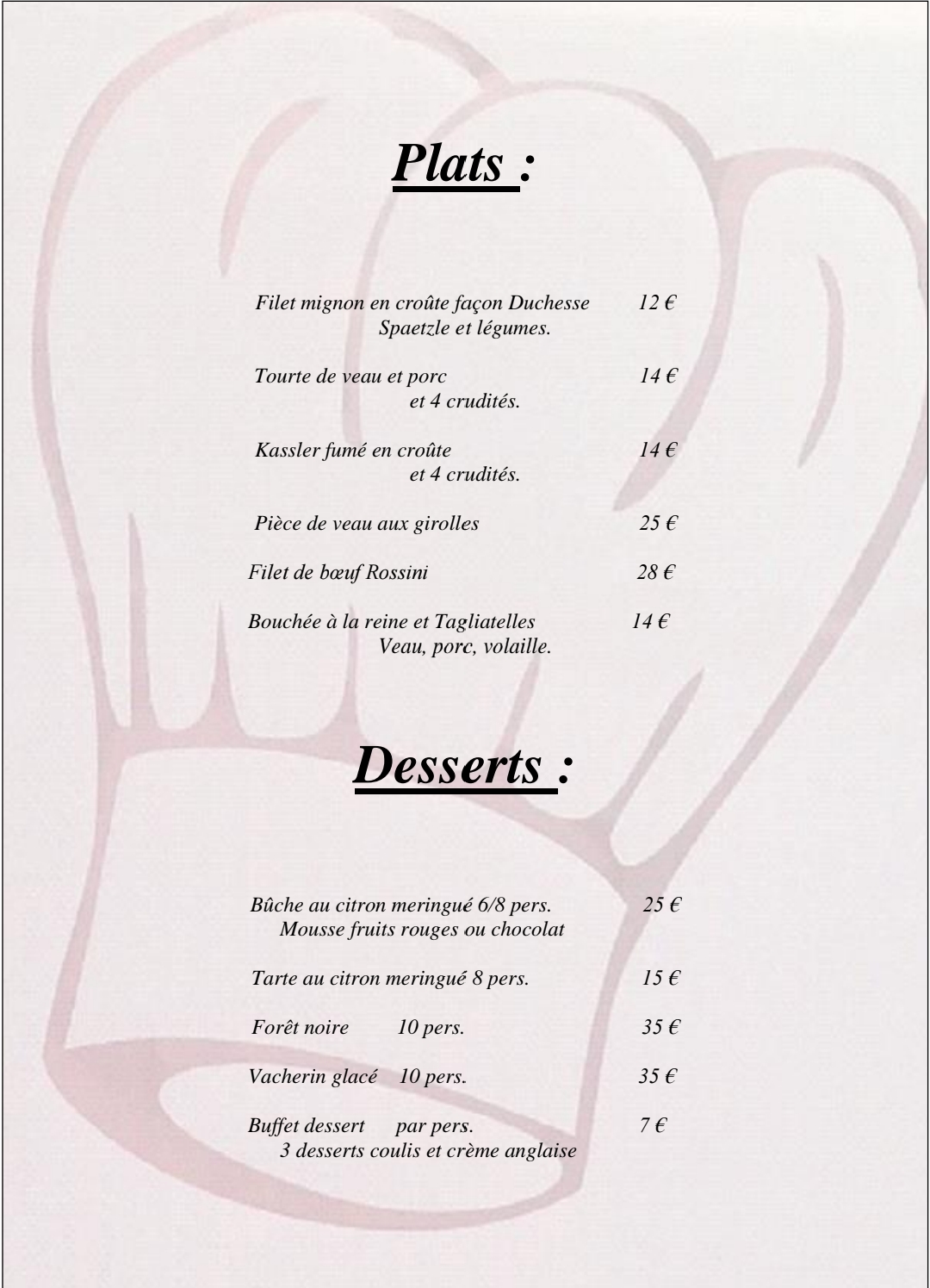 Plats :

Filet mignon en croûte façon Duchesse 12 €
Spaetzle et légumes.

Tourte de veau et porc 14 €
et 4 crudités.

Kassler fumé en croûte 14 €
et 4 crudités.

Pièce de veau aux girolles 25 €

Filet de bœuf Rossini 28 €

Bouchée à la reine et Tagliatelles 14 €
Veau, porc, volaille.

Desserts :

Bûche au citron meringué 6/8 pers. 25 €
Mousse fruits rouges ou chocolat

Tarte au citron meringué 8 pers. 15 €

Forêt noire 10 pers. 35 €

Vacherin glacé 10 pers. 35 €

Buffet dessert par pers. 7 €
3 desserts coulis et crème anglaise